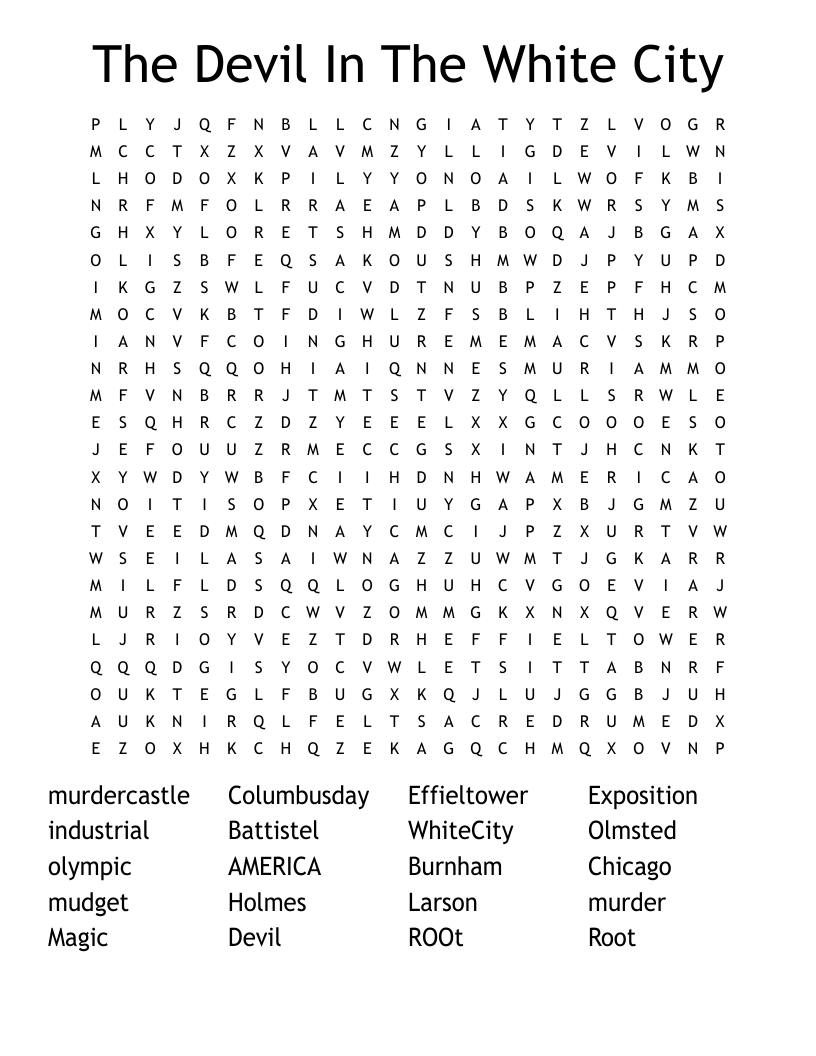 The Devil In The White City

P L Y J Q F N B L L C N G I A T Y T Z L V O G R
M C C T X Z X V A V M Z Y L L I G D E V I L W N
L H O D O X K P I L Y Y O N O A I L W O F K B I
N R F M F O L R R A E A P L B D S K W R S Y M S
G H X Y L O R E T S H M D D Y B O Q A J B G A X
O L I S B F E Q S A K O U S H M W D J P Y U P D
I K G Z S W L F U C V D T N U B P Z E P F H C M
M O C V K B T F D I W L Z F S B L I H T H J S O
I A N V F C O I N G H U R E M E M A C V S K R P
N R H S Q Q O H I A I Q N N E S M U R I A M M O
M F V N B R R J T M T S T V Z Y Q L L S R W L E
E S Q H R C Z D Z Y E E E L X X G C O O O E S O
J E F O U U Z R M E C C G S X I N T J H C N K T
X Y W D Y W B F C I I H D N H W A M E R I C A O
N O I T I S O P X E T I U Y G A P X B J G M Z U
T V E E D M Q D N A Y C M C I J P Z X U R T V W
W S E I L A S A I W N A Z Z U W M T J G K A R R
M I L F L D S Q Q L O G H U H C V G O E V I A J
M U R Z S R D C W V Z O M M G K X N X Q V E R W
L J R I O Y V E Z T D R H E F F I E L T O W E R
Q Q Q D G I S Y O C V W L E T S I T T A B N R F
O U K T E G L F B U G X K Q J L U J G G B J U H
A U K N I R Q L F E L T S A C R E D R U M E D X
E Z O X H K C H Q Z E K A G Q C H M Q X O V N P

murdercastle
industrial
olympic
mudget
Magic

Columbusday
Battistel
AMERICA
Holmes
Devil

Effieltower
WhiteCity
Burnham
Larson
ROOt

Exposition
Olmsted
Chicago
murder
Root